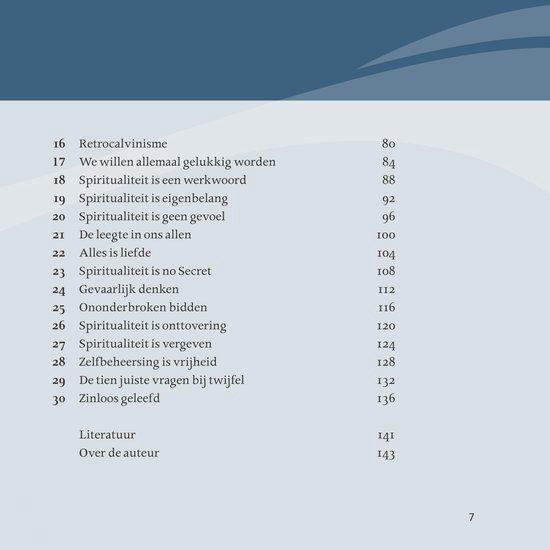 16 Retrocalvinisme 80
17 We willen allemaal gelukkig worden 84
18 Spiritualiteit is een werkwoord 88
19 Spiritualiteit is eigenbelang 92
20 Spiritualiteit is geen gevoel 96
21 De leegte in ons allen 100
22 Alles is liefde 104
23 Spiritualiteit is no Secret 108
24 Gevaarlijk denken 112
25 Ononderbroken bidden 116
26 Spiritualiteit is onttovering 120
27 Spiritualiteit is vergeven 124
28 Zelfbeheersing is vrijheid 128
29 De tien juiste vragen bij twijfel 132
30 Zinloos geleefd 136

Literatuur 141
Over de auteur 143

7